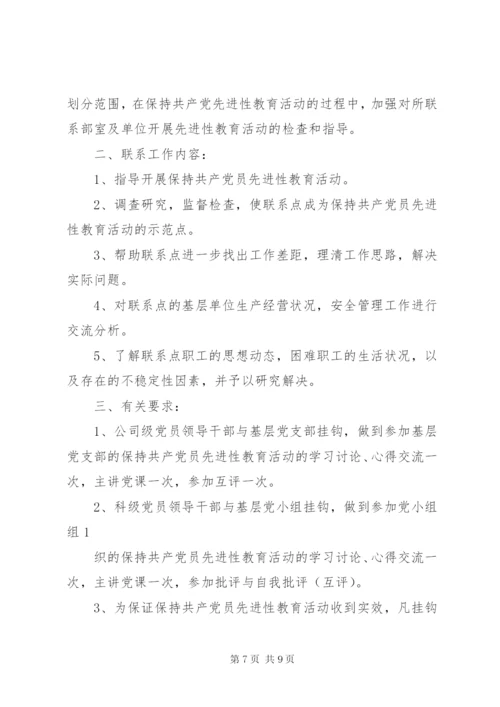 划分范围，在保持共产党先进性教育活动的过程中，加强对所联系部室及单位开展先进性教育活动的检查和指导。

二、联系工作内容：

1、指导开展保持共产党员先进性教育活动。

2、调查研究，监督检查，使联系点成为保持共产党员先进性教育活动的示范点。

3、帮助联系点进一步找出工作差距，理清工作思路，解决实际问题。

4、对联系点的基层单位生产经营状况，安全管理工作进行交流分析。

5、了解联系点职工的思想动态，困难职工的生活状况，以及存在的不稳定性因素，并予以研究解决。

三、有关要求：

1、公司级党员领导干部与基层党支部挂钩，做到参加基层党支部的保持共产党员先进性教育活动的学习讨论、心得交流一次，主讲党课一次，参加互评一次。

2、科级党员领导干部与基层党小组挂钩，做到参加党小组组 1

织的保持共产党员先进性教育活动的学习讨论、心得交流一次，主讲党课一次，参加批评与自我批评（互评）。

3、为保证保持共产党员先进性教育活动收到实效，凡挂钩

第 7 页 共 9 页